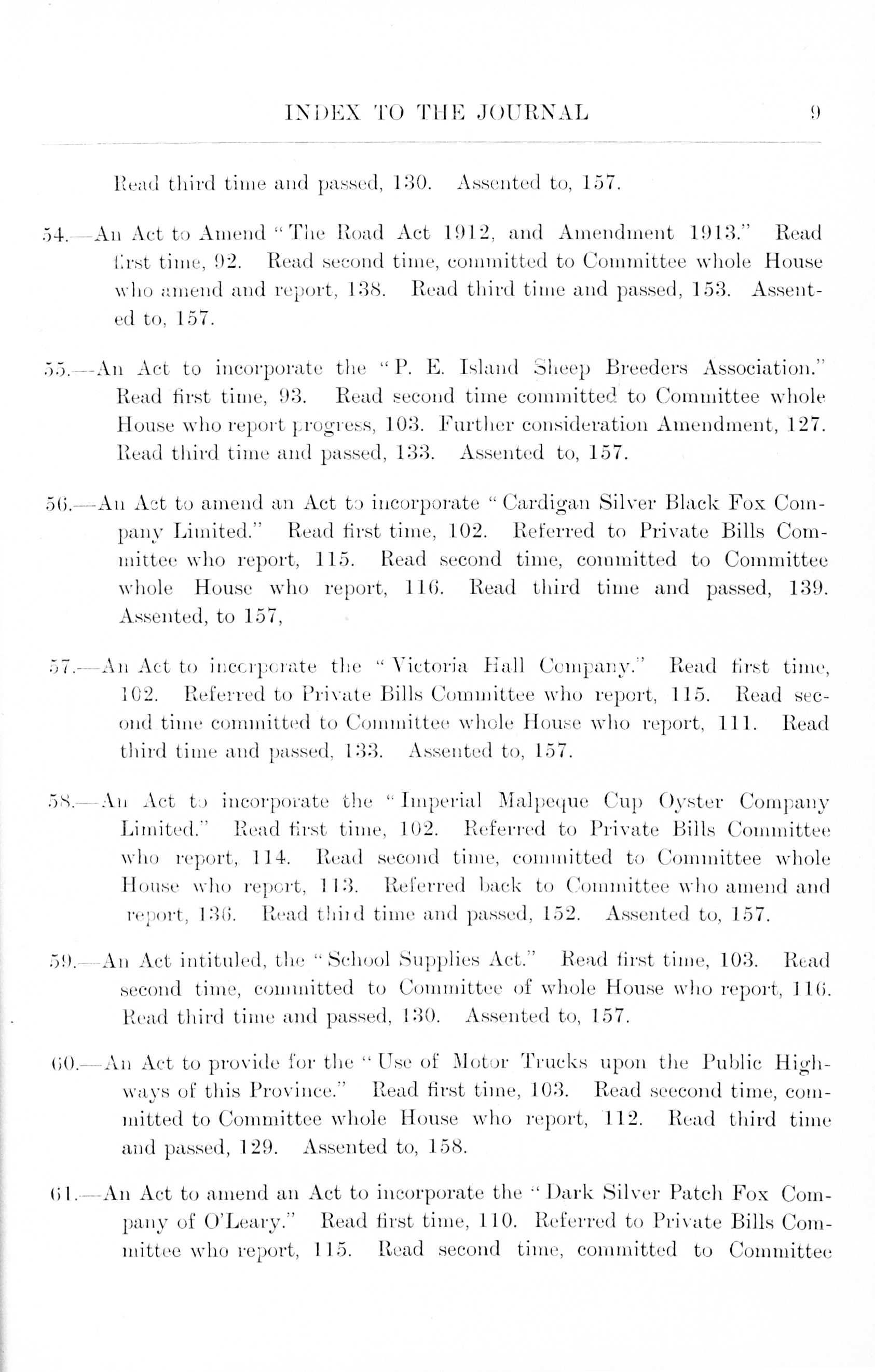 INDEX TO THE JOURNAL 9

Read third time and passed, 130. Assented to, 157.

54.—An Act to Amend "The Road Act 1912, and Amendment 1913." Read first time, 92. Read second time, committed to Committee whole House who amend and report, 138. Read third time and passed, 153. Assented to, 157.

55.—An Act to incorporate the "P. E. Island Sheep Breeders Association." Read first time, 93. Read second time committed to Committee whole House who report progress, 103. Further consideration Amendment, 127. Read third time and passed, 133. Assented to, 157.

56.—An Act to amend an Act to incorporate "Cardigan Silver Black Fox Company Limited." Read first time, 102. Referred to Private Bills Committee who report, 115. Read second time, committed to Committee whole House who report, 116. Read third time and passed, 139. Assented, to 157,

57.—An Act to incorporate the "Victoria Hall Company." Read first time, 102. Referred to Private Bills Committee who report, 115. Read second time committed to Committee whole House who report, 111. Read third time and passed, 133. Assented to, 157.

58.—An Act to incorporate the "Imperial Malpeque Cup Oyster Company Limited." Read first time, 102. Referred to Private Bills Committee who report, 114. Read second time, committed to Committee whole House who report, 113. Referred back to Committee who amend and report, 136. Read third time and passed, 152. Assented to, 157.

59.—An Act intituled, the "School Supplies Act." Read first time, 103. Read second time, committed to Committee of whole House who report, 116. Read third time and passed, 130. Assented to, 157.

60.—An Act to provide for the "Use of Motor Trucks upon the Public Highways of this Province." Read first time, 103. Read seecond time, committed to Committee whole House who report, 112. Read third time and passed, 129. Assented to, 158.

61.—An Act to amend an Act to incorporate the "Dark Silver Patch Fox Company of O'Leary." Read first time, 110. Referred to Private Bills Committee who report, 115. Read second time, committed to Committee